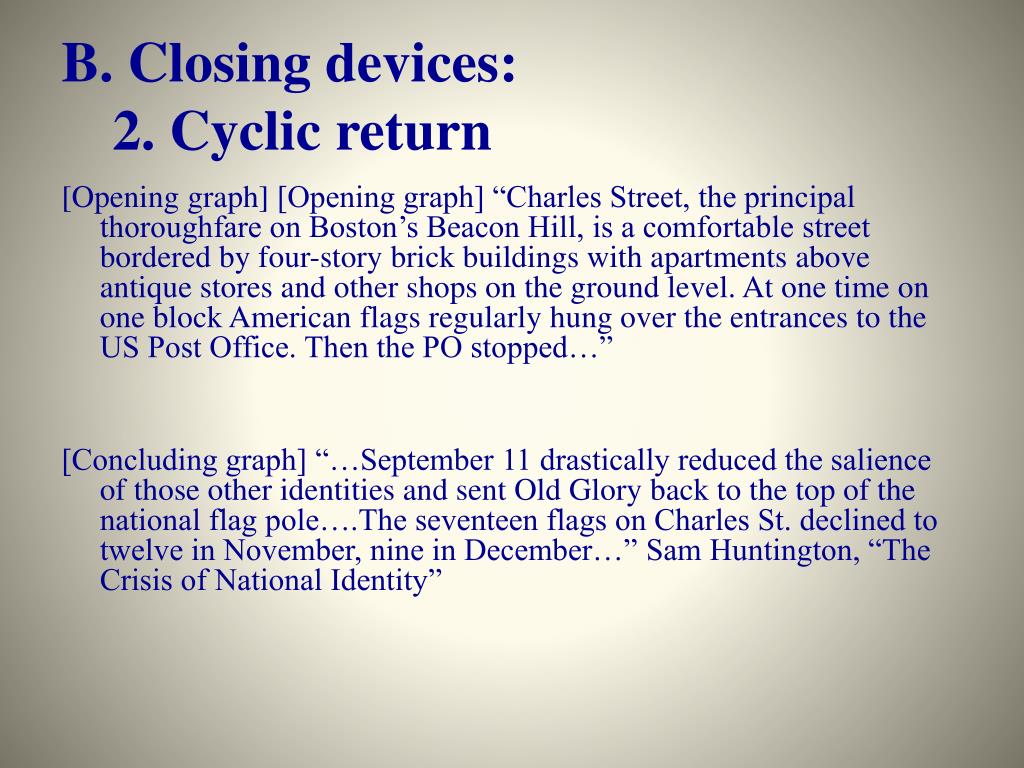 B. Closing devices:
2. Cyclic return

[Opening graph] [Opening graph] “Charles Street, the principal thoroughfare on Boston’s Beacon Hill, is a comfortable street bordered by four-story brick buildings with apartments above antique stores and other shops on the ground level. At one time on one block American flags regularly hung over the entrances to the US Post Office. Then the PO stopped…”

[Concluding graph] “…September 11 drastically reduced the salience of those other identities and sent Old Glory back to the top of the national flag pole….The seventeen flags on Charles St. declined to twelve in November, nine in December…” Sam Huntington, “The Crisis of National Identity”